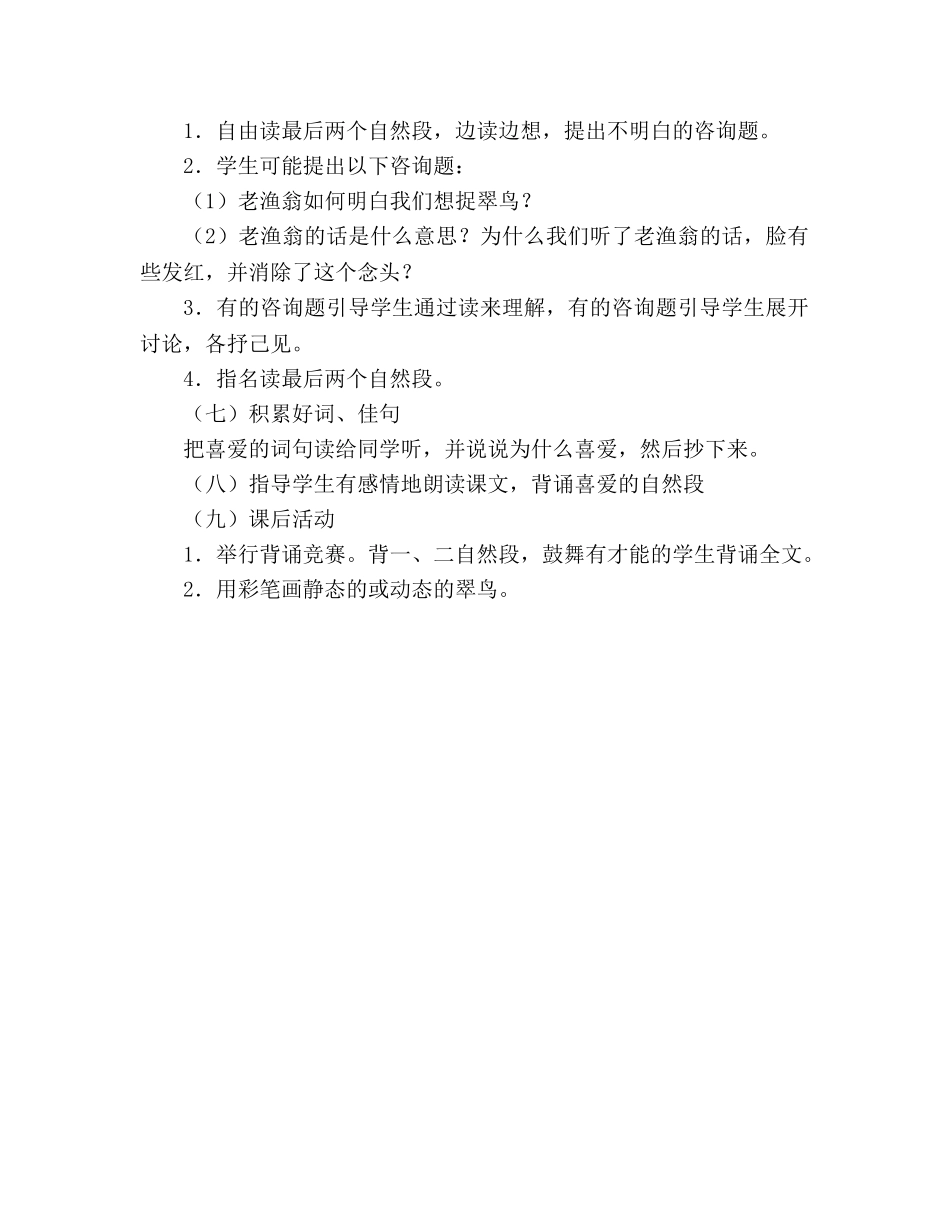 1．自由读最后两个自然段，边读边想，提出不明白的咨询题。

2．学生可能提出以下咨询题：

（1）老渔翁如何明白我们想捉翠鸟？

（2）老渔翁的话是什么意思？为什么我们听了老渔翁的话，脸有些发红，并消除了这个念头？

3．有的咨询题引导学生通过读来理解，有的咨询题引导学生展开讨论，各抒己见。

4．指名读最后两个自然段。

（七）积累好词、佳句

把喜爱的词句读给同学听，并说说为什么喜爱，然后抄下来。

（八）指导学生有感情地朗读课文，背诵喜爱的自然段

（九）课后活动

1．举行背诵竞赛。背一、二自然段，鼓舞有才能的学生背诵全文。

2．用彩笔画静态的或动态的翠鸟。